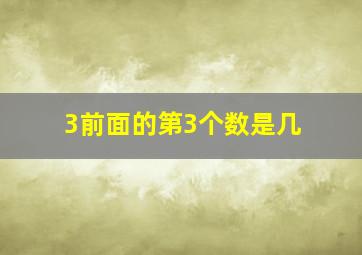 3前面的第3个数是几